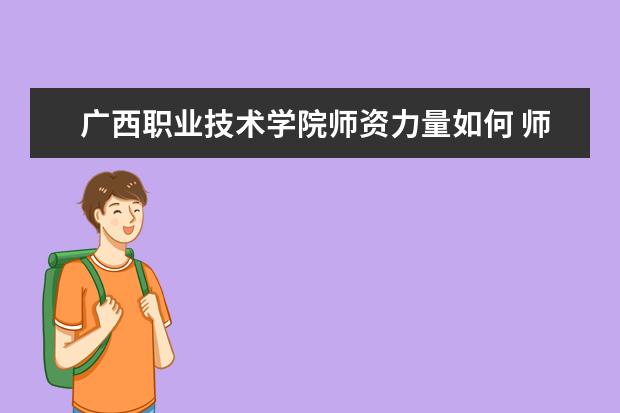 广西职业技术学院师资力量如何 师